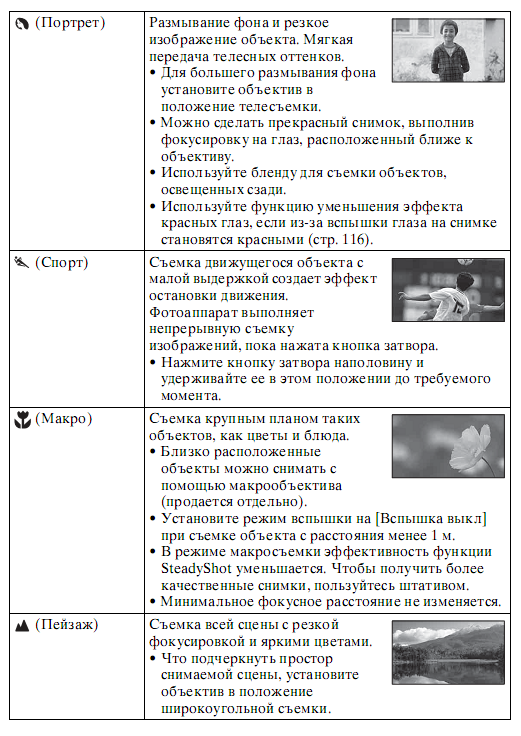 | | |
|---|---|
| (Портрет) | Размывание фона и резкое изображение объекта. Мягкая передача телесных оттенков. • Для большего размывания фона установите объектив в положение телесъемки. • Можно сделать прекрасный снимок, выполнив фокусировку на глаз, расположенный ближе к объективу. • Используйте бленду для съемки объектов, освещенных сзади. • Используйте функцию уменьшения эффекта красных глаз, если из-за вспышки глаза на снимке становятся красными (стр. 116). |
| (Спорт) | Съемка движущегося объекта с малой выдержкой создает эффект остановки движения. Фотоаппарат выполняет непрерывную съемку изображений, пока нажата кнопка затвора. • Нажмите кнопку затвора наполовину и удерживайте ее в этом положении до требуемого момента. |
| (Макро) | Съемка крупным планом таких объектов, как цветы и блюда. • Близко расположенные объекты можно снимать с помощью макрообъектива (продается отдельно). • Установите режим вспышки на [Вспышка выкл] при съемке объекта с расстояния менее 1 м. • В режиме макросъемки эффективность функции SteadyShot уменьшается. Чтобы получить более качественные снимки, пользуйтесь штативом. • Минимальное фокусное расстояние не изменяется. |
| (Пейзаж) | Съемка всей сцены с резкой фокусировкой и яркими цветами. • Что подчеркнуть простор снимаемой сцены, установите объектив в положение широкоугольной съемки. |